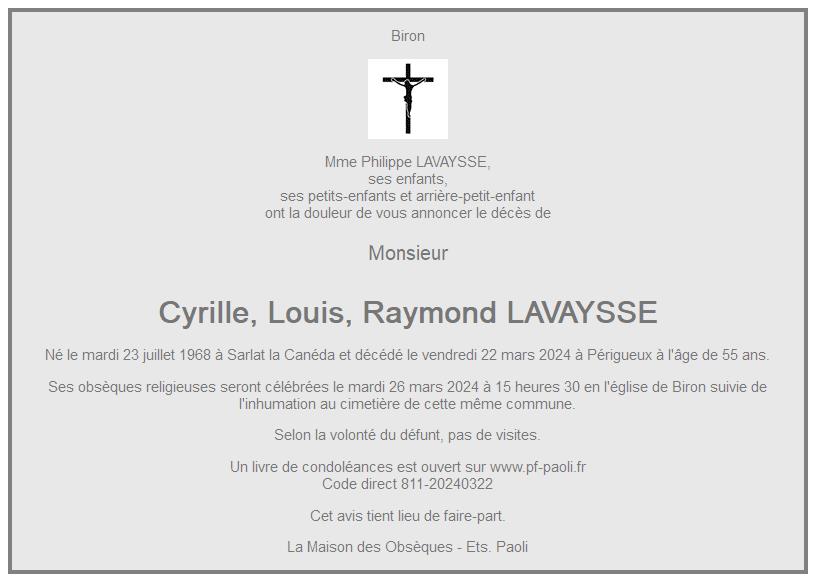 Biron

Mme Philippe LAVAYSSE,
ses enfants,
ses petits-enfants et arrière-petit-enfant
ont la douleur de vous annoncer le décès de

Monsieur

Cyrille, Louis, Raymond LAVAYSSE

Né le mardi 23 juillet 1968 à Sarlat la Canéda et décédé le vendredi 22 mars 2024 à Périgueux à l'âge de 55 ans.

Ses obsèques religieuses seront célébrées le mardi 26 mars 2024 à 15 heures 30 en l'église de Biron suivie de l'inhumation au cimetière de cette même commune.

Selon la volonté du défunt, pas de visites.

Un livre de condoléances est ouvert sur www.pf-paoli.fr
Code direct 811-20240322

Cet avis tient lieu de faire-part.

La Maison des Obsèques - Ets. Paoli